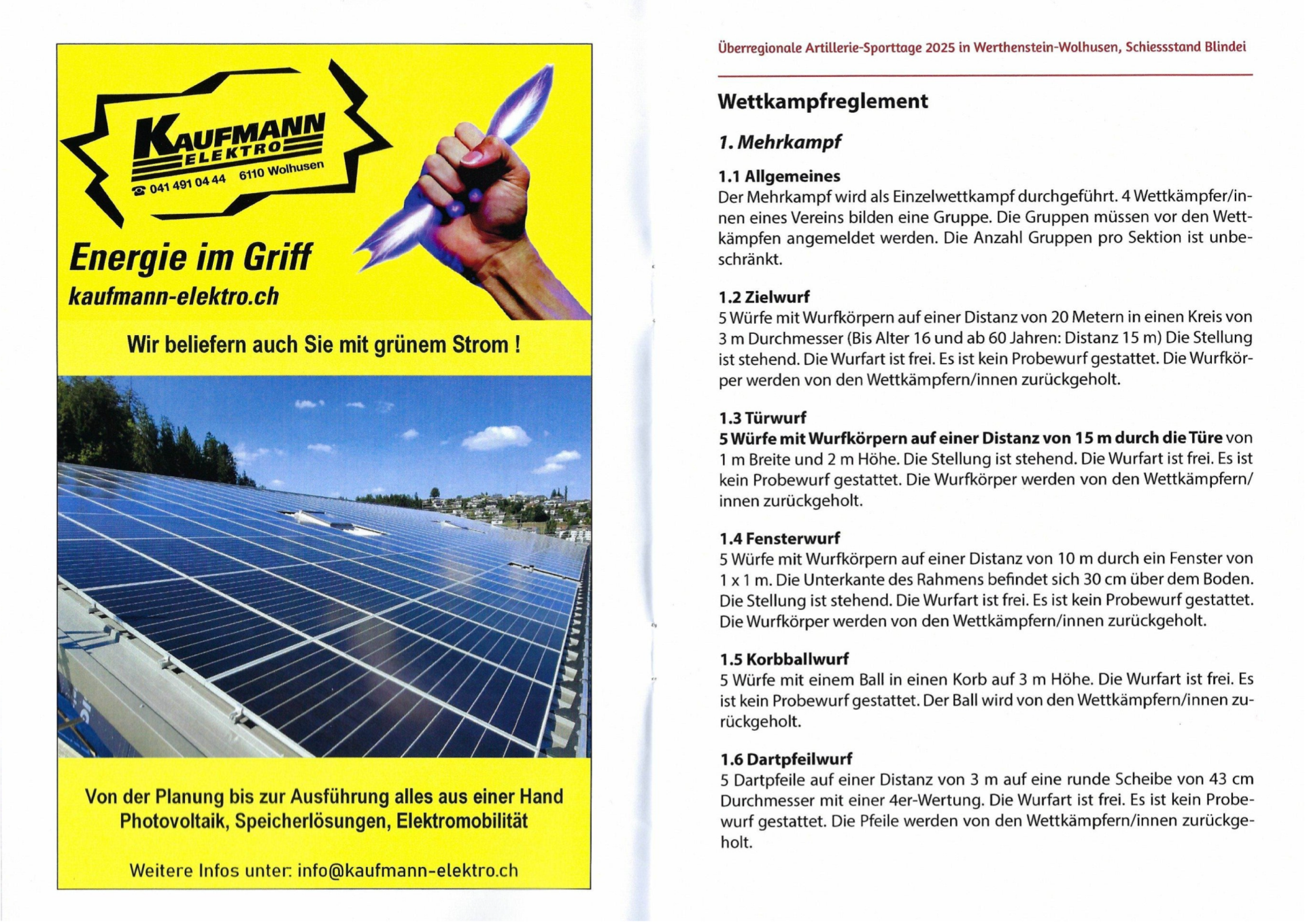 KAUFMANN
ELEKTRO
☎ 041 491 04 44 6110 Wolhusen

Energie im Griff
kaufmann-elektro.ch

Wir beliefern auch Sie mit grünem Strom !

Von der Planung bis zur Ausführung alles aus einer Hand
Photovoltaik, Speicherlösungen, Elektromobilität

Weitere Infos unter: info@kaufmann-elektro.ch

Überregionale Artillerie-Sporttage 2025 in Werthenstein-Wolhusen, Schiessstand Blindei

Wettkampfreglement

1. Mehrkampf

1.1 Allgemeines
Der Mehrkampf wird als Einzelwettkampf durchgeführt. 4 Wettkämpfer/innen eines Vereins bilden eine Gruppe. Die Gruppen müssen vor den Wettkämpfen angemeldet werden. Die Anzahl Gruppen pro Sektion ist unbeschränkt.

1.2 Zielwurf
5 Würfe mit Wurfkörpern auf einer Distanz von 20 Metern in einen Kreis von 3 m Durchmesser (Bis Alter 16 und ab 60 Jahren: Distanz 15 m) Die Stellung ist stehend. Die Wurfart ist frei. Es ist kein Probewurf gestattet. Die Wurfkörper werden von den Wettkämpfern/innen zurückgeholt.

1.3 Türwurf
5 Würfe mit Wurfkörpern auf einer Distanz von 15 m durch die Türe von 1 m Breite und 2 m Höhe. Die Stellung ist stehend. Die Wurfart ist frei. Es ist kein Probewurf gestattet. Die Wurfkörper werden von den Wettkämpfern/innen zurückgeholt.

1.4 Fensterwurf
5 Würfe mit Wurfkörpern auf einer Distanz von 10 m durch ein Fenster von 1 x 1 m. Die Unterkante des Rahmens befindet sich 30 cm über dem Boden. Die Stellung ist stehend. Die Wurfart ist frei. Es ist kein Probewurf gestattet. Die Wurfkörper werden von den Wettkämpfern/innen zurückgeholt.

1.5 Korbballwurf
5 Würfe mit einem Ball in einen Korb auf 3 m Höhe. Die Wurfart ist frei. Es ist kein Probewurf gestattet. Der Ball wird von den Wettkämpfern/innen zurückgeholt.

1.6 Dartpfeilwurf
5 Dartpfeile auf einer Distanz von 3 m auf eine runde Scheibe von 43 cm Durchmesser mit einer 4er-Wertung. Die Wurfart ist frei. Es ist kein Probewurf gestattet. Die Pfeile werden von den Wettkämpfern/innen zurückgeholt.